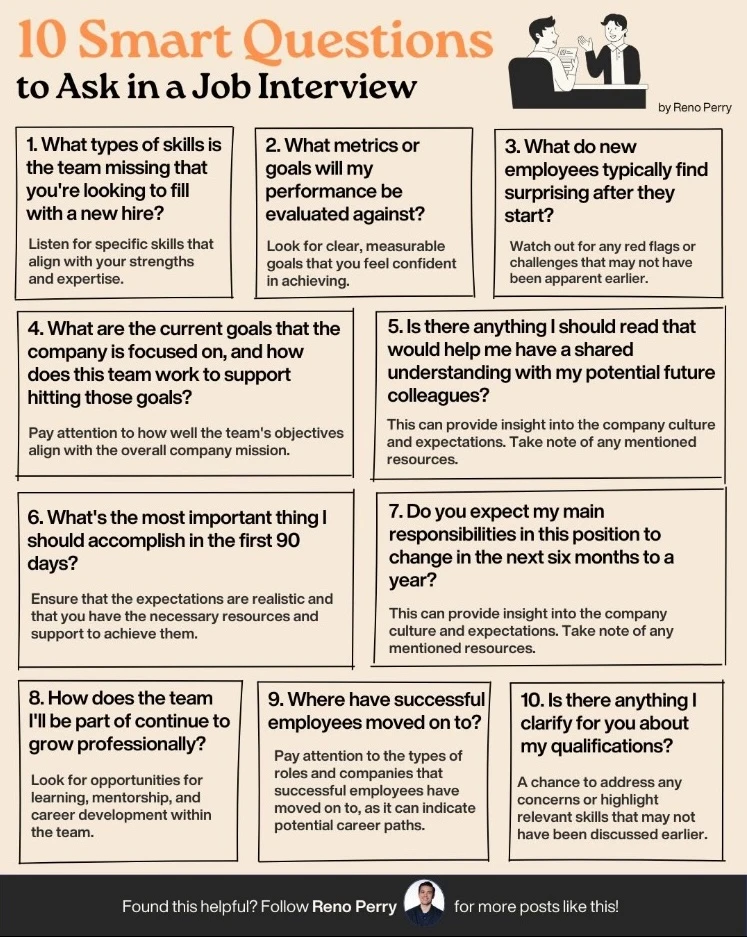 10 Smart Questions
to Ask in a Job Interview

by Reno Perry

1. What types of skills is the team missing that you're looking to fill with a new hire?

Listen for specific skills that align with your strengths and expertise.

2. What metrics or goals will my performance be evaluated against?

Look for clear, measurable goals that you feel confident in achieving.

3. What do new employees typically find surprising after they start?

Watch out for any red flags or challenges that may not have been apparent earlier.

4. What are the current goals that the company is focused on, and how does this team work to support hitting those goals?

Pay attention to how well the team's objectives align with the overall company mission.

5. Is there anything I should read that would help me have a shared understanding with my potential future colleagues?

This can provide insight into the company culture and expectations. Take note of any mentioned resources.

6. What's the most important thing I should accomplish in the first 90 days?

Ensure that the expectations are realistic and that you have the necessary resources and support to achieve them.

7. Do you expect my main responsibilities in this position to change in the next six months to a year?

This can provide insight into the company culture and expectations. Take note of any mentioned resources.

8. How does the team I'll be part of continue to grow professionally?

Look for opportunities for learning, mentorship, and career development within the team.

9. Where have successful employees moved on to?

Pay attention to the types of roles and companies that successful employees have moved on to, as it can indicate potential career paths.

10. Is there anything I clarify for you about my qualifications?

A chance to address any concerns or highlight relevant skills that may not have been discussed earlier.

Found this helpful? Follow Reno Perry for more posts like this!